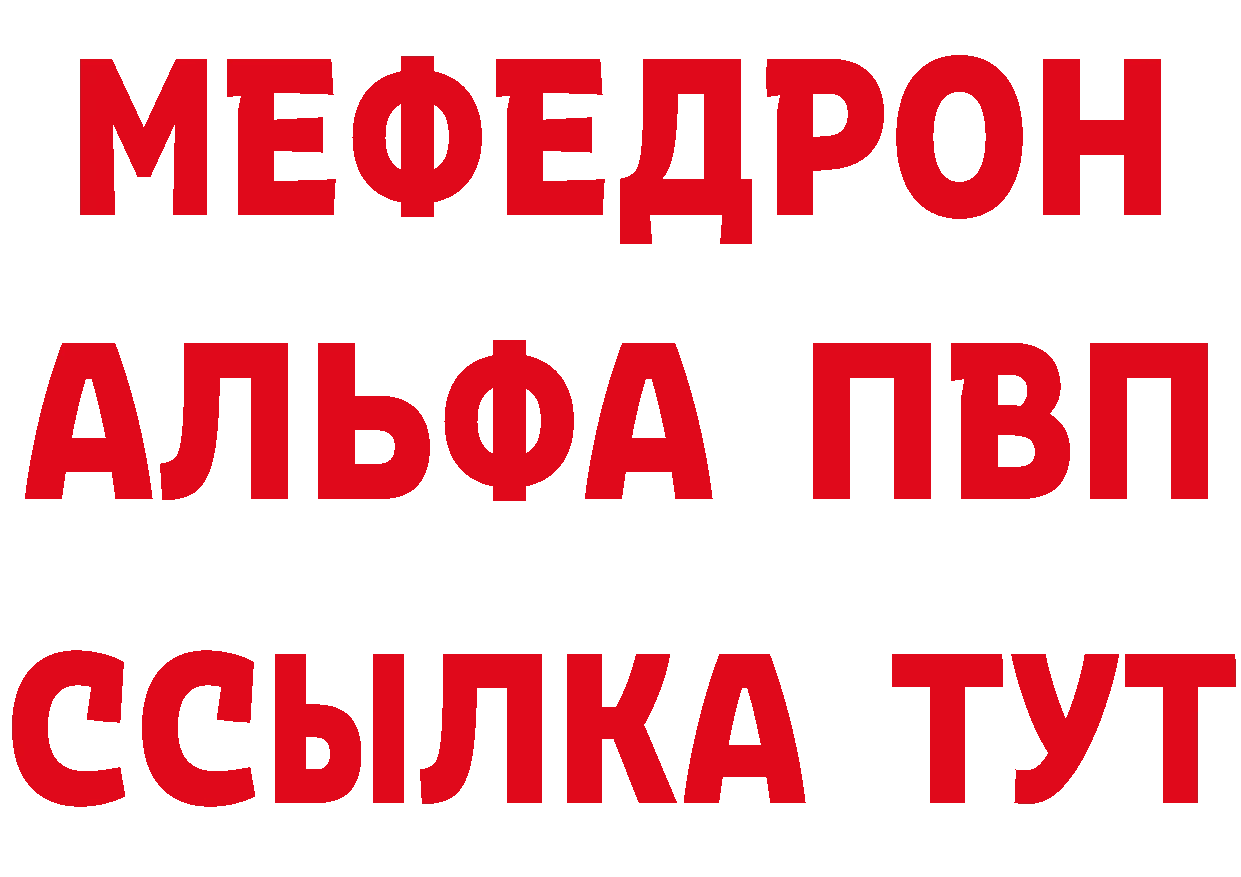 МЕФЕДРОН
АЛЬФА ПВП
ССЫЛКА ТУТ